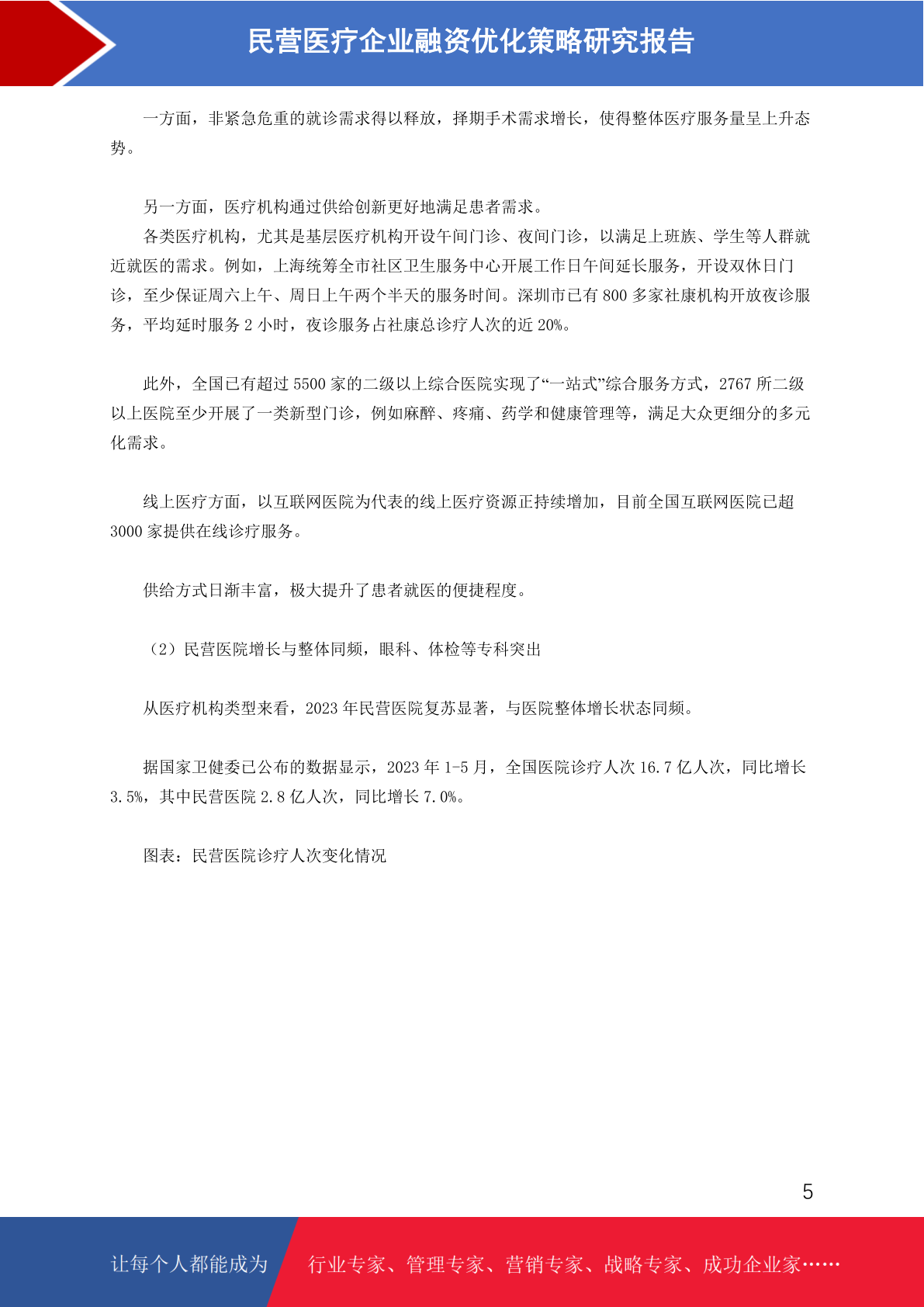 民营医疗企业融资优化策略研究报告

一方面，非紧急危重的就诊需求得以释放，择期手术需求增长，使得整体医疗服务量呈上升态势。

另一方面，医疗机构通过供给创新更好地满足患者需求。

各类医疗机构，尤其是基层医疗机构开设午间门诊、夜间门诊，以满足上班族、学生等人群就近就医的需求。例如，上海统筹全市社区卫生服务中心开展工作日午间延长服务，开设双休日门诊，至少保证周六上午、周日上午两个半天的服务时间。深圳市已有 800 多家社康机构开放夜诊服务，平均延时服务 2 小时，夜诊服务占社康总诊疗人次的近 20%。

此外，全国已有超过 5500 家的二级以上综合医院实现了“一站式”综合服务方式，2767 所二级以上医院至少开展了一类新型门诊，例如麻醉、疼痛、药学和健康管理等，满足大众更细分的多元化需求。

线上医疗方面，以互联网医院为代表的线上医疗资源正持续增加，目前全国互联网医院已超 3000 家提供在线诊疗服务。

供给方式日渐丰富，极大提升了患者就医的便捷程度。

（2）民营医院增长与整体同频，眼科、体检等专科突出

从医疗机构类型来看，2023 年民营医院复苏显著，与医院整体增长状态同频。

据国家卫健委已公布的数据显示，2023 年 1-5 月，全国医院诊疗人次 16.7 亿人次，同比增长 3.5%，其中民营医院 2.8 亿人次，同比增长 7.0%。

图表：民营医院诊疗人次变化情况

5

让每个人都能成为 行业专家、管理专家、营销专家、战略专家、成功企业家……